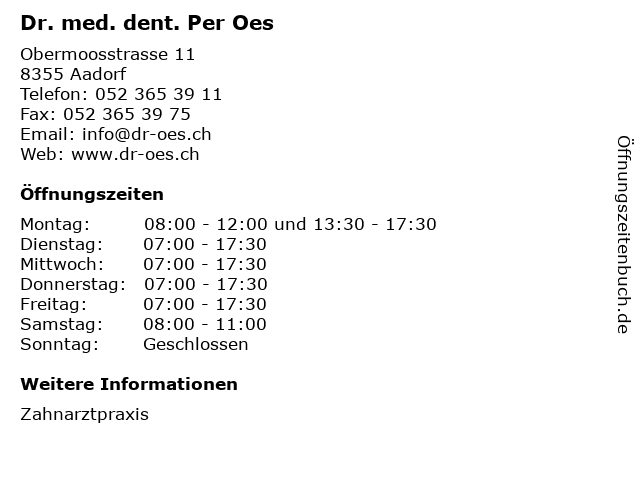 Dr. med. dent. Per Oes

Obermoosstrasse 11
8355 Aadorf
Telefon: 052 365 39 11
Fax: 052 365 39 75
Email: info@dr-oes.ch
Web: www.dr-oes.ch

Öffnungszeiten

Montag: 08:00 - 12:00 und 13:30 - 17:30
Dienstag: 07:00 - 17:30
Mittwoch: 07:00 - 17:30
Donnerstag: 07:00 - 17:30
Freitag: 07:00 - 17:30
Samstag: 08:00 - 11:00
Sonntag: Geschlossen

Weitere Informationen

Zahnarztpraxis

Öffnungszeitenbuch.de